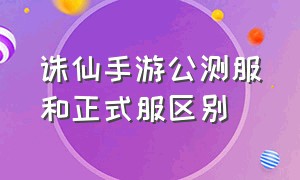 诛仙手游公测服和正式服区别